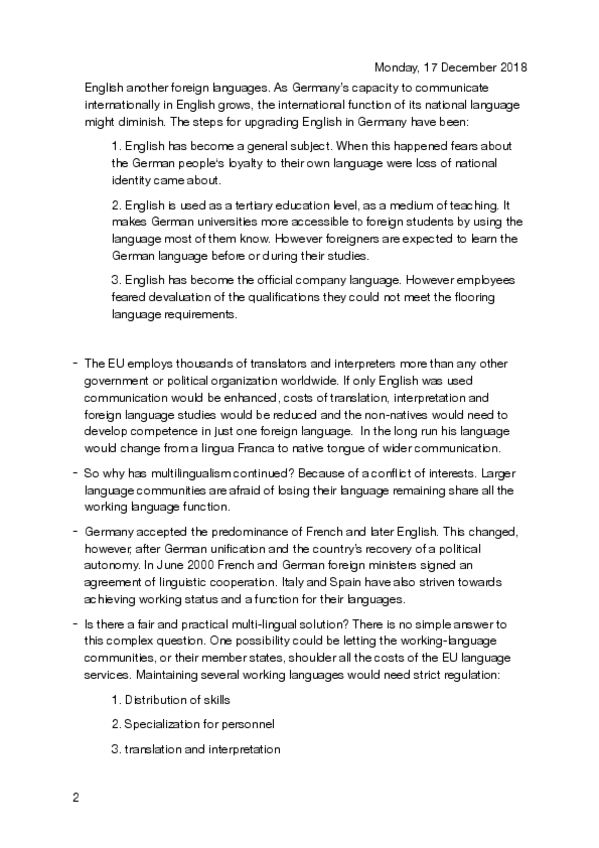 Monday, 17 December 2018

English another foreign languages. As Germany's capacity to communicate internationally in English grows, the international function of its national language might diminish. The steps for upgrading English in Germany have been:

1. English has become a general subject. When this happened fears about the German people's loyalty to their own language were loss of national identity came about.

2. English is used as a tertiary education level, as a medium of teaching. It makes German universities more accessible to foreign students by using the language most of them know. However foreigners are expected to learn the German language before or during their studies.

3. English has become the official company language. However employees feared devaluation of the qualifications they could not meet the flooring language requirements.

- The EU employs thousands of translators and interpreters more than any other government or political organization worldwide. If only English was used communication would be enhanced, costs of translation, interpretation and foreign language studies would be reduced and the non-natives would need to develop competence in just one foreign language. In the long run his language would change from a lingua Franca to native tongue of wider communication.

- So why has multilingualism continued? Because of a conflict of interests. Larger language communities are afraid of losing their language remaining share all the working language function.

- Germany accepted the predominance of French and later English. This changed, however, after German unification and the country's recovery of a political autonomy. In June 2000 French and German foreign ministers signed an agreement of linguistic cooperation. Italy and Spain have also striven towards achieving working status and a function for their languages.

- Is there a fair and practical multi-lingual solution? There is no simple answer to this complex question. One possibility could be letting the working-language communities, or their member states, shoulder all the costs of the EU language services. Maintaining several working languages would need strict regulation:

1. Distribution of skills

2. Specialization for personnel

3. translation and interpretation

2